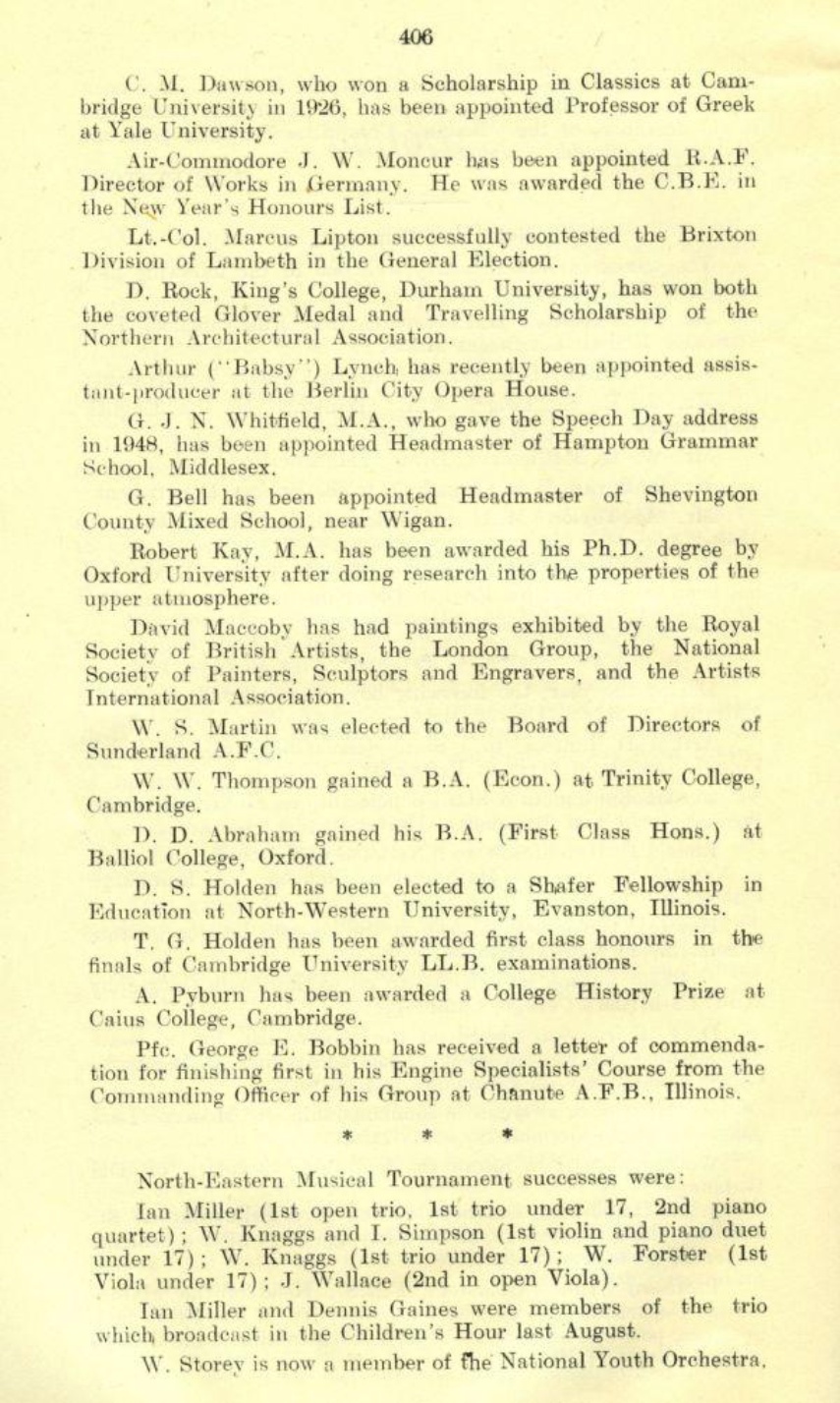 406

C. M. Dawson, who won a Scholarship in Classics at Cambridge University in 1926, has been appointed Professor of Greek at Yale University.

Air-Commodore J. W. Moncur has been appointed R.A.F. Director of Works in Germany. He was awarded the C.B.E. in the New Year's Honours List.

Lt.-Col. Marcus Lipton successfully contested the Brixton Division of Lambeth in the General Election.

D. Rock, King's College, Durham University, has won both the coveted Glover Medal and Travelling Scholarship of the Northern Architectural Association.

Arthur ("Babsy") Lynch has recently been appointed assistant-producer at the Berlin City Opera House.

G. J. N. Whitfield, M.A., who gave the Speech Day address in 1948, has been appointed Headmaster of Hampton Grammar School, Middlesex.

G. Bell has been appointed Headmaster of Shevington County Mixed School, near Wigan.

Robert Kay, M.A. has been awarded his Ph.D. degree by Oxford University after doing research into the properties of the upper atmosphere.

David Maccoby has had paintings exhibited by the Royal Society of British Artists, the London Group, the National Society of Painters, Sculptors and Engravers, and the Artists International Association.

W. S. Martin was elected to the Board of Directors of Sunderland A.F.C.

W. W. Thompson gained a B.A. (Econ.) at Trinity College, Cambridge.

D. D. Abraham gained his B.A. (First Class Hons.) at Balliol College, Oxford.

D. S. Holden has been elected to a Shafer Fellowship in Education at North-Western University, Evanston, Illinois.

T. G. Holden has been awarded first class honours in the finals of Cambridge University LL.B. examinations.

A. Pyburn has been awarded a College History Prize at Caius College, Cambridge.

Pfc. George E. Bobbin has received a letter of commendation for finishing first in his Engine Specialists' Course from the Commanding Officer of his Group at Chanute A.F.B., Illinois.

* * *

North-Eastern Musical Tournament successes were:

Ian Miller (1st open trio, 1st trio under 17, 2nd piano quartet); W. Knaggs and I. Simpson (1st violin and piano duet under 17); W. Knaggs (1st trio under 17); W. Forster (1st Viola under 17); J. Wallace (2nd in open Viola).

Ian Miller and Dennis Gaines were members of the trio which broadcast in the Children's Hour last August.

W. Storey is now a member of the National Youth Orchestra.